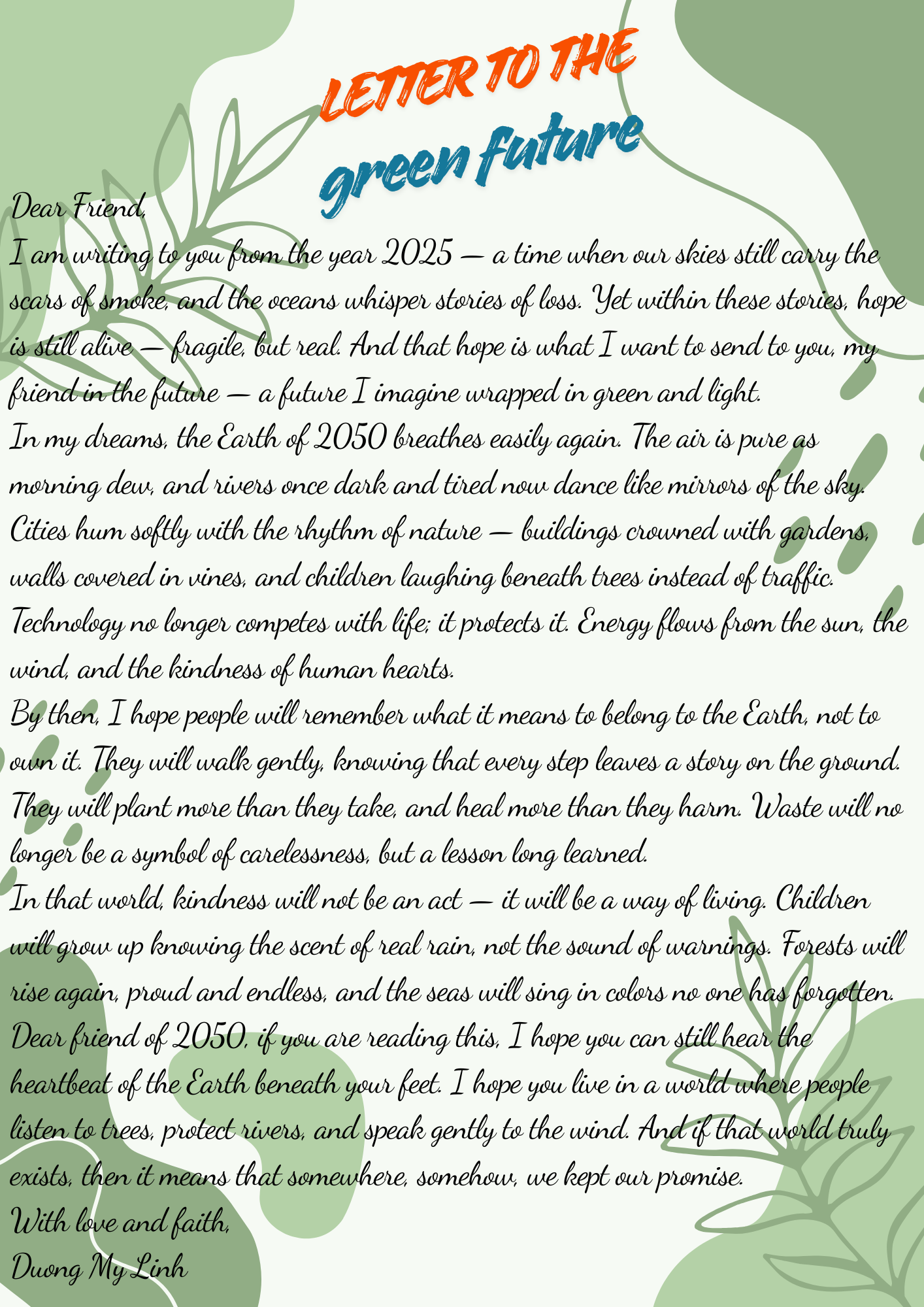 LETTER TO THE
green future

Dear Friend,

I am writing to you from the year 2025 — a time when our skies still carry the scars of smoke, and the oceans whisper stories of loss. Yet within these stories, hope is still alive — fragile, but real. And that hope is what I want to send to you, my friend in the future — a future I imagine wrapped in green and light.

In my dreams, the Earth of 2050 breathes easily again. The air is pure as morning dew, and rivers once dark and tired now dance like mirrors of the sky. Cities hum softly with the rhythm of nature — buildings crowned with gardens, walls covered in vines, and children laughing beneath trees instead of traffic. Technology no longer competes with life; it protects it. Energy flows from the sun, the wind, and the kindness of human hearts.

By then, I hope people will remember what it means to belong to the Earth, not to own it. They will walk gently, knowing that every step leaves a story on the ground. They will plant more than they take, and heal more than they harm. Waste will no longer be a symbol of carelessness, but a lesson long learned.

In that world, kindness will not be an act — it will be a way of living. Children will grow up knowing the scent of real rain, not the sound of warnings. Forests will rise again, proud and endless, and the seas will sing in colors no one has forgotten.

Dear friend of 2050, if you are reading this, I hope you can still hear the heartbeat of the Earth beneath your feet. I hope you live in a world where people listen to trees, protect rivers, and speak gently to the wind. And if that world truly exists, then it means that somewhere, somehow, we kept our promise.

With love and faith,
Duong My Linh